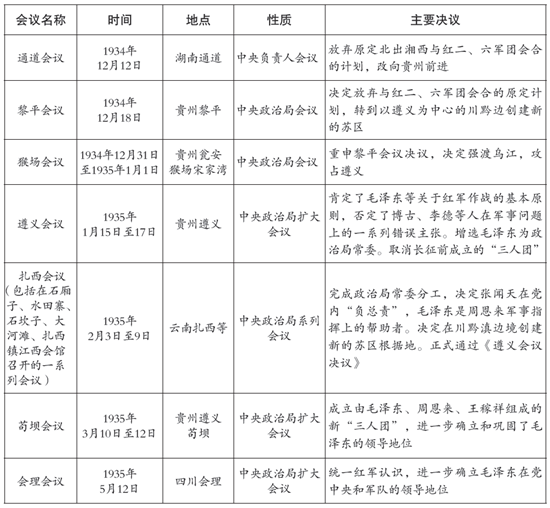 | 会议名称 | 时间 | 地点 | 性质 | 主要决议 |
|---|---|---|---|---|
| 通道会议 | 1934年12月12日 | 湖南通道 | 中央负责人会议 | 放弃原定北出湘西与红二、六军团会合的计划，改向贵州前进 |
| 黎平会议 | 1934年12月18日 | 贵州黎平 | 中央政治局会议 | 决定放弃与红二、六军团会合的原定计划，转到以遵义为中心的川黔边创建新的苏区 |
| 猴场会议 | 1934年12月31日至1935年1月1日 | 贵州瓮安猴场宋家湾 | 中央政治局会议 | 重申黎平会议决议，决定强渡乌江，攻占遵义 |
| 遵义会议 | 1935年1月15日至17日 | 贵州遵义 | 中央政治局扩大会议 | 肯定了毛泽东等关于红军作战的基本原则，否定了博古、李德等人在军事问题上的一系列错误主张。增选毛泽东为政治局常委。取消长征前成立的“三人团” |
| 扎西会议（包括在石厢子、水田寨、石坎子、大河滩、扎西镇江西会馆召开的一系列会议） | 1935年2月3日至9日 | 云南扎西等 | 中央政治局系列会议 | 完成政治局常委分工，决定张闻天在党内“负总责”，毛泽东是周恩来军事指挥上的帮助者。决定在川黔滇边境创建新的苏区根据地。正式通过《遵义会议决议》 |
| 苟坝会议 | 1935年3月10日至12日 | 贵州遵义苟坝 | 中央政治局扩大会议 | 成立由毛泽东、周恩来、王稼祥组成的新“三人团”，进一步确立和巩固了毛泽东的领导地位 |
| 会理会议 | 1935年5月12日 | 四川会理 | 中央政治局扩大会议 | 统一红军认识，进一步确立毛泽东在党中央和军队的领导地位 |